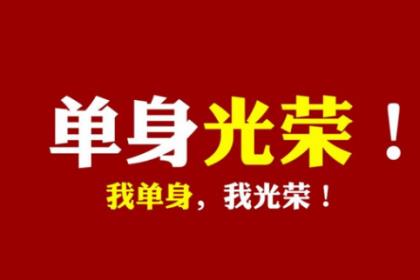 单身光荣！

我单身，我光荣！